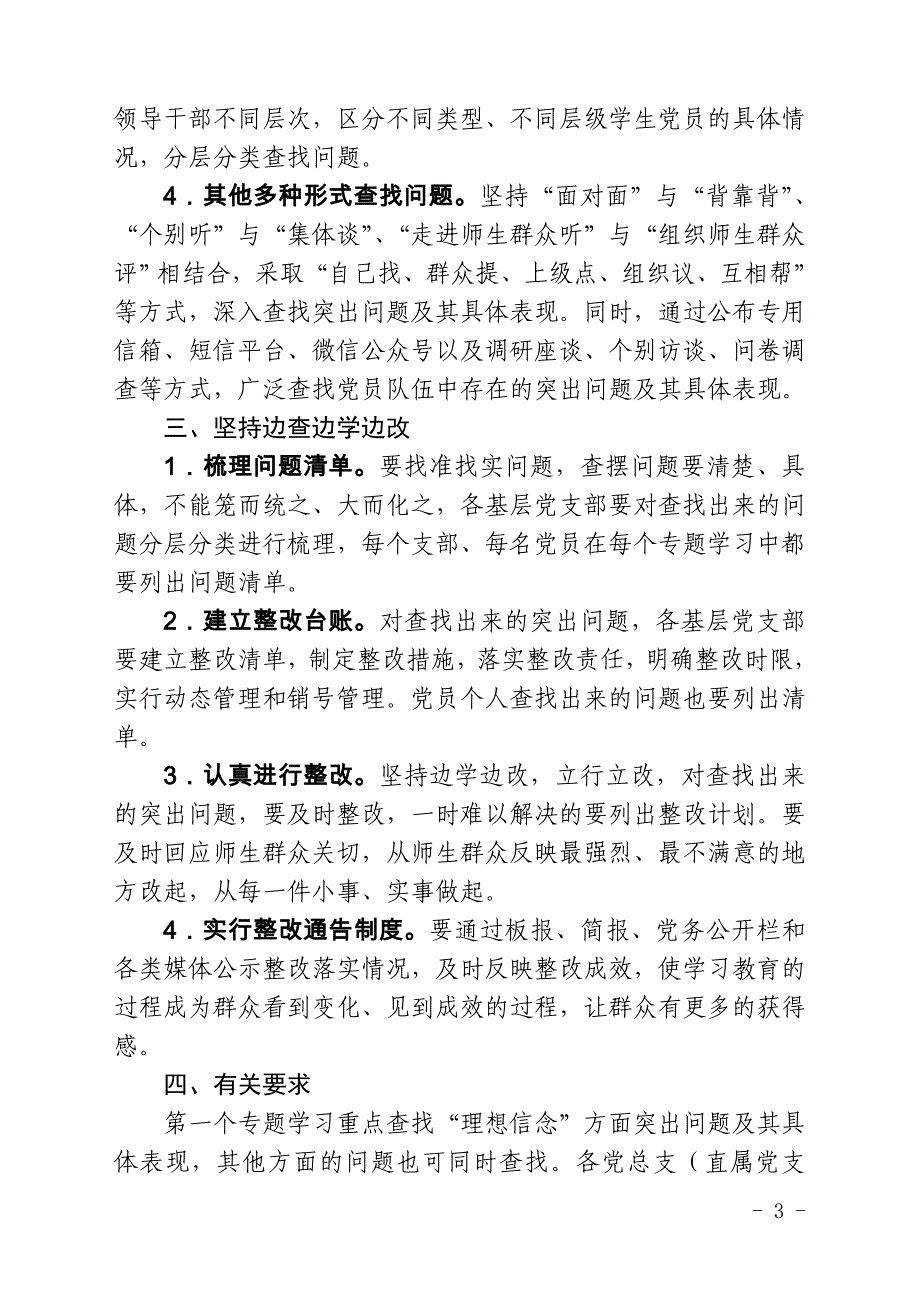 领导干部不同层次，区分不同类型、不同层级学生党员的具体情况，分层分类查找问题。

4．其他多种形式查找问题。坚持“面对面”与“背靠背”、“个别听”与“集体谈”、“走进师生群众听”与“组织师生群众评”相结合，采取“自己找、群众提、上级点、组织议、互相帮”等方式，深入查找突出问题及其具体表现。同时，通过公布专用信箱、短信平台、微信公众号以及调研座谈、个别访谈、问卷调查等方式，广泛查找党员队伍中存在的突出问题及其具体表现。

三、坚持边查边学边改

1．梳理问题清单。要找准找实问题，查摆问题要清楚、具体，不能笼而统之、大而化之，各基层党支部要对查找出来的问题分层分类进行梳理，每个支部、每名党员在每个专题学习中都要列出问题清单。

2．建立整改台账。对查找出来的突出问题，各基层党支部要建立整改清单，制定整改措施，落实整改责任，明确整改时限，实行动态管理和销号管理。党员个人查找出来的问题也要列出清单。

3．认真进行整改。坚持边学边改，立行立改，对查找出来的突出问题，要及时整改，一时难以解决的要列出整改计划。要及时回应师生群众关切，从师生群众反映最强烈、最不满意的地方改起，从每一件小事、实事做起。

4．实行整改通告制度。要通过板报、简报、党务公开栏和各类媒体公示整改落实情况，及时反映整改成效，使学习教育的过程成为群众看到变化、见到成效的过程，让群众有更多的获得感。

四、有关要求

第一个专题学习重点查找“理想信念”方面突出问题及其具体表现，其他方面的问题也可同时查找。各党总支（直属党支

- 3 -